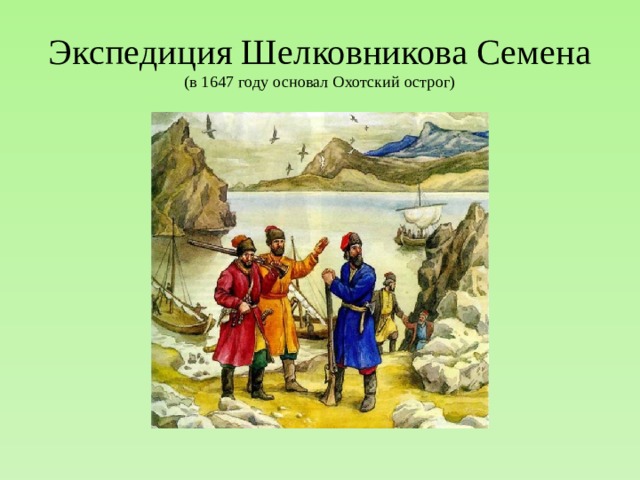 Экспедиция Шелковникова Семена
(в 1647 году основал Охотский острог)